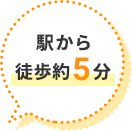 駅から
徒歩約5分